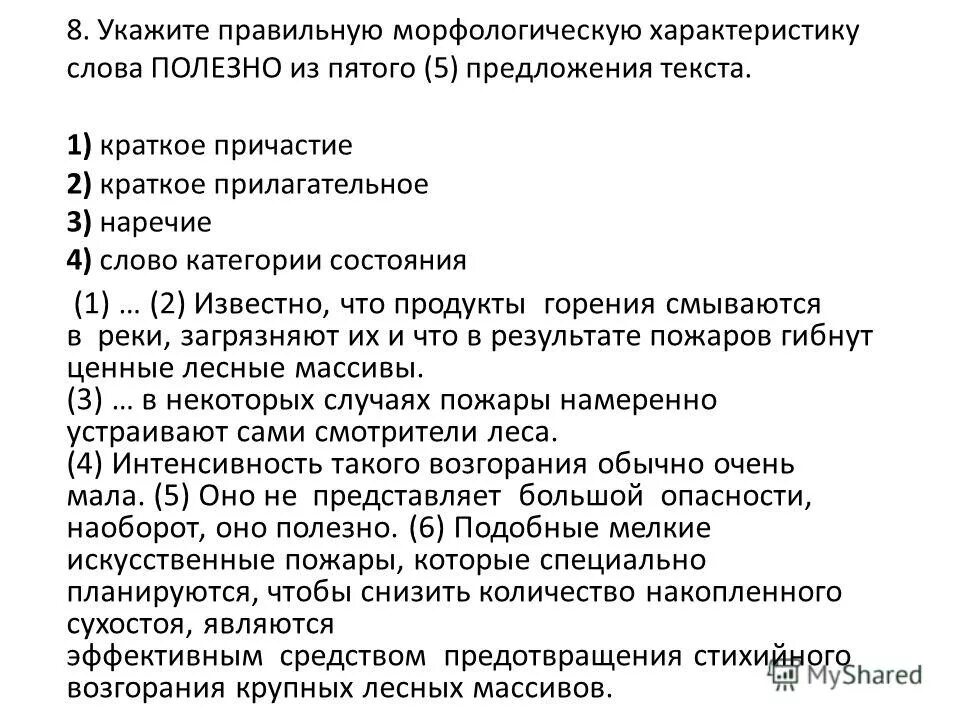 8. Укажите правильную морфологическую характеристику слова ПОЛЕЗНО из пятого (5) предложения текста.

1) краткое причастие
2) краткое прилагательное
3) наречие
4) слово категории состояния

(1) … (2) Известно, что продукты горения смываются в реки, загрязняют их и что в результате пожаров гибнут ценные лесные массивы.
(3) … в некоторых случаях пожары намеренно устраивают сами смотрители леса.
(4) Интенсивность такого возгорания обычно очень мала. (5) Оно не представляет большой опасности, наоборот, оно полезно. (6) Подобные мелкие искусственные пожары, которые специально планируются, чтобы снизить количество накопленного сухостоя, являются эффективным средством предотвращения стихийного возгорания крупных лесных массивов.

MyShared